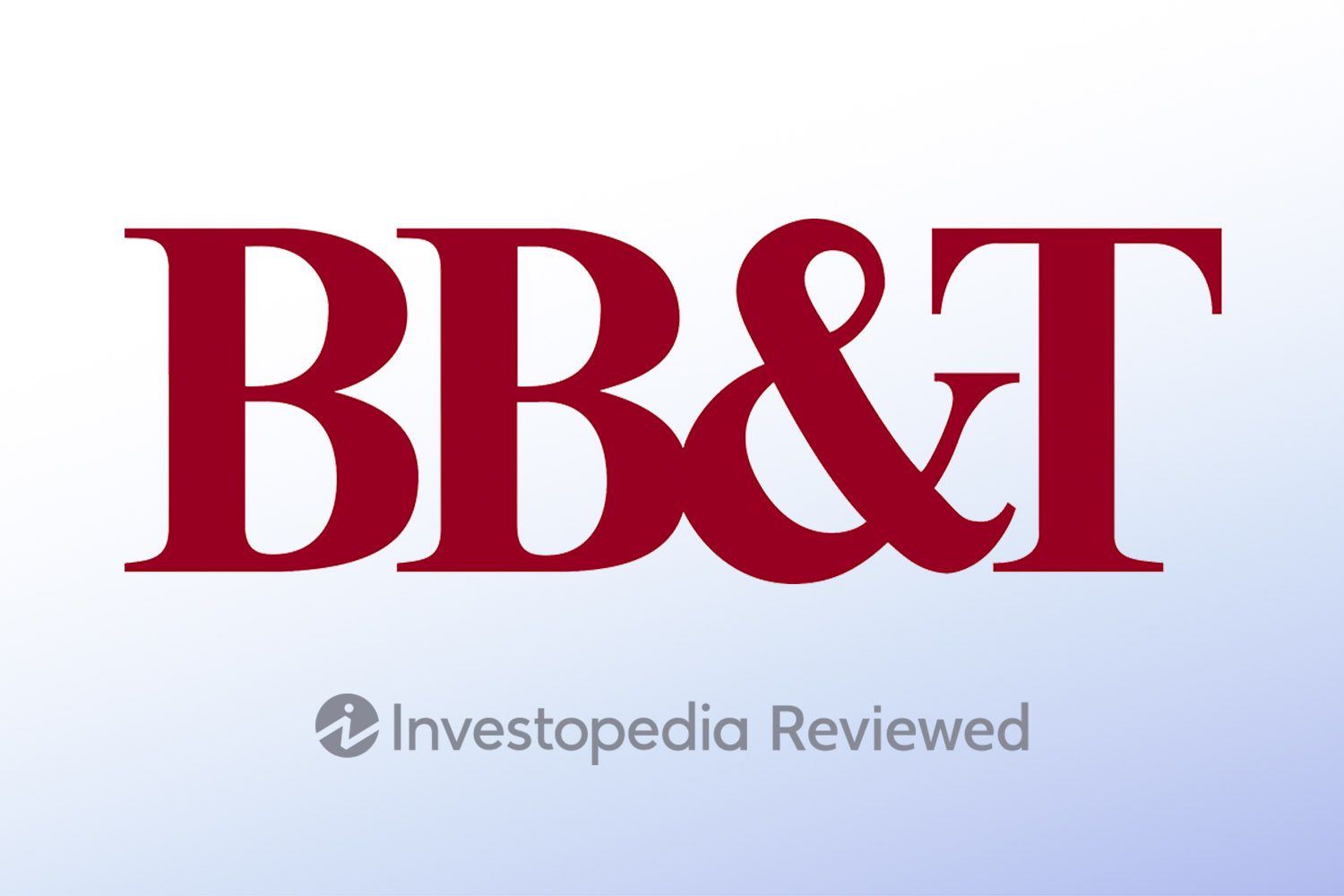 BB&T

Investopedia Reviewed